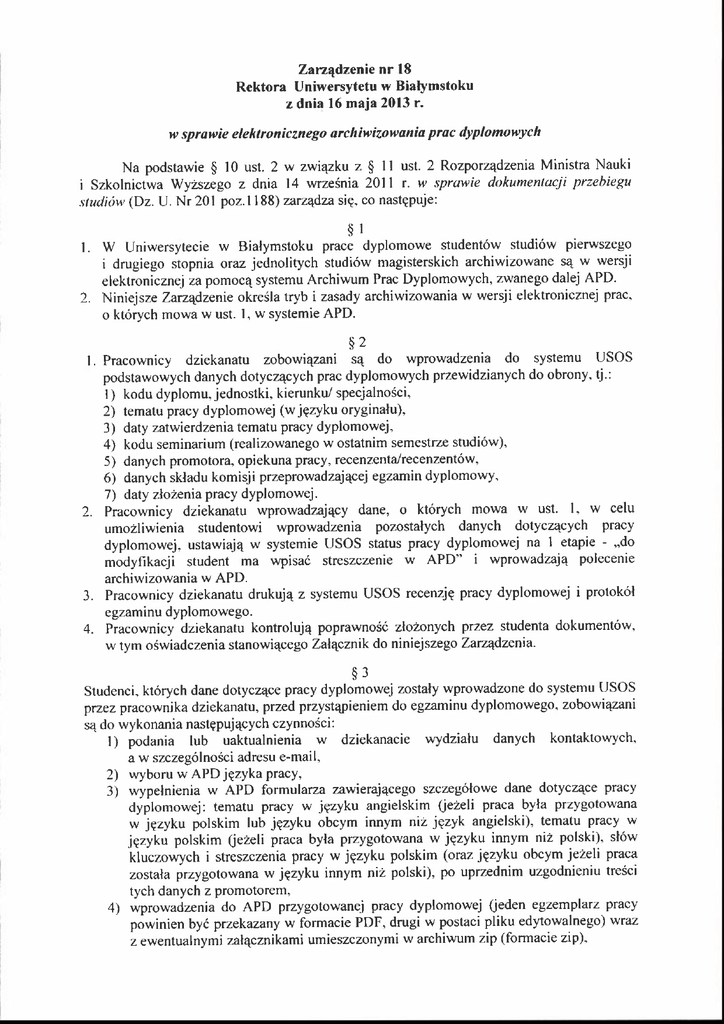 Zarządzenie nr 18
Rektora Uniwersytetu w Białymstoku
z dnia 16 maja 2013 r.

w sprawie elektronicznego archiwizowania prac dyplomowych

Na podstawie § 10 ust. 2 w związku z § 11 ust. 2 Rozporządzenia Ministra Nauki i Szkolnictwa Wyższego z dnia 14 września 2011 r. w sprawie dokumentacji przebiegu studiów (Dz. U. Nr 201 poz.1188) zarządza się, co następuje:

§ 1

1. W Uniwersytecie w Białymstoku prace dyplomowe studentów studiów pierwszego i drugiego stopnia oraz jednolitych studiów magisterskich archiwizowane są w wersji elektronicznej za pomocą systemu Archiwum Prac Dyplomowych, zwanego dalej APD.
2. Niniejsze Zarządzenie określa tryb i zasady archiwizowania w wersji elektronicznej prac, o których mowa w ust. 1, w systemie APD.

§ 2

1. Pracownicy dziekanatu zobowiązani są do wprowadzenia do systemu USOS podstawowych danych dotyczących prac dyplomowych przewidzianych do obrony, tj.:
1) kodu dyplomu, jednostki, kierunku/ specjalności,
2) tematu pracy dyplomowej (w języku oryginału),
3) daty zatwierdzenia tematu pracy dyplomowej,
4) kodu seminarium (realizowanego w ostatnim semestrze studiów),
5) danych promotora, opiekuna pracy, recenzenta/recenzentów,
6) danych składu komisji przeprowadzającej egzamin dyplomowy,
7) daty złożenia pracy dyplomowej.
2. Pracownicy dziekanatu wprowadzający dane, o których mowa w ust. 1, w celu umożliwienia studentowi wprowadzenia pozostałych danych dotyczących pracy dyplomowej, ustawiają w systemie USOS status pracy dyplomowej na 1 etapie - „do modyfikacji student ma wpisać streszczenie w APD" i wprowadzają polecenie archiwizowania w APD.
3. Pracownicy dziekanatu drukują z systemu USOS recenzję pracy dyplomowej i protokół egzaminu dyplomowego.
4. Pracownicy dziekanatu kontrolują poprawność złożonych przez studenta dokumentów, w tym oświadczenia stanowiącego Załącznik do niniejszego Zarządzenia.

§ 3

Studenci, których dane dotyczące pracy dyplomowej zostały wprowadzone do systemu USOS przez pracownika dziekanatu, przed przystąpieniem do egzaminu dyplomowego, zobowiązani są do wykonania następujących czynności:
1) podania lub uaktualnienia w dziekanacie wydziału danych kontaktowych, a w szczególności adresu e-mail,
2) wyboru w APD języka pracy,
3) wypełnienia w APD formularza zawierającego szczegółowe dane dotyczące pracy dyplomowej: tematu pracy w języku angielskim (jeżeli praca była przygotowana w języku polskim lub języku obcym innym niż język angielski), tematu pracy w języku polskim (jeżeli praca była przygotowana w języku innym niż polski), słów kluczowych i streszczenia pracy w języku polskim (oraz języku obcym jeżeli praca została przygotowana w języku innym niż polski), po uprzednim uzgodnieniu treści tych danych z promotorem,
4) wprowadzenia do APD przygotowanej pracy dyplomowej (jeden egzemplarz pracy powinien być przekazany w formacie PDF, drugi w postaci pliku edytowalnego) wraz z ewentualnymi załącznikami umieszczonymi w archiwum zip (formacie zip).